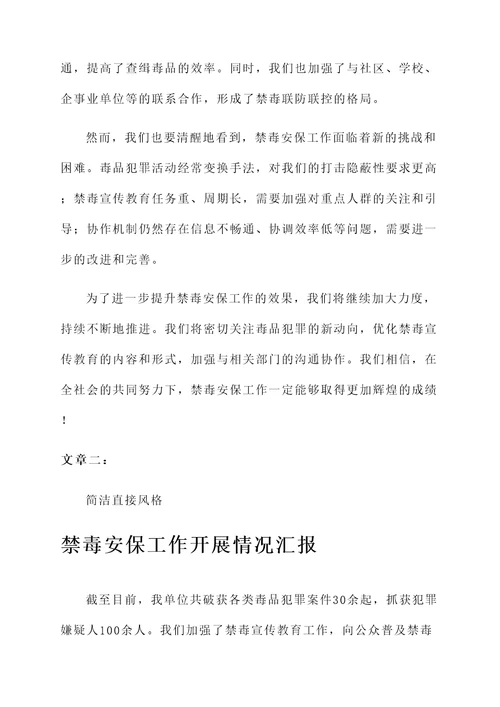 通，提高了查缉毒品的效率。同时，我们也加强了与社区、学校、企事业单位等的联系合作，形成了禁毒联防联控的格局。

然而，我们也要清醒地看到，禁毒安保工作面临着新的挑战和困难。毒品犯罪活动经常变换手法，对我们的打击隐蔽性要求更高；禁毒宣传教育任务重、周期长，需要加强对重点人群的关注和引导；协作机制仍然存在信息不畅通、协调效率低等问题，需要进一步的改进和完善。

为了进一步提升禁毒安保工作的效果，我们将继续加大力度，持续不断地推进。我们将密切关注毒品犯罪的新动向，优化禁毒宣传教育的内容和形式，加强与相关部门的沟通协作。我们相信，在全社会的共同努力下，禁毒安保工作一定能够取得更加辉煌的成绩！

文章二：

简洁直接风格

禁毒安保工作开展情况汇报

截至目前，我单位共破获各类毒品犯罪案件30余起，抓获犯罪嫌疑人100余人。我们加强了禁毒宣传教育工作，向公众普及禁毒